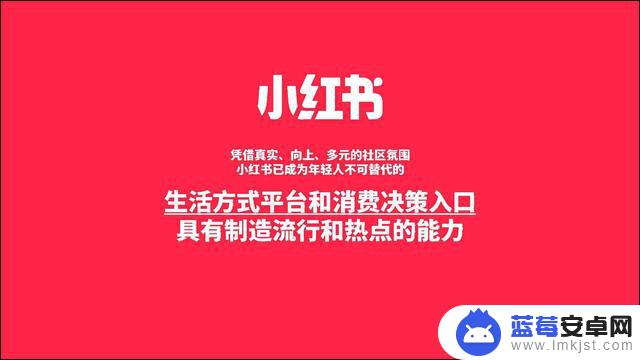 小红书

凭借真实、向上、多元的社区氛围
小红书已成为年轻人不可替代的

生活方式平台和消费决策入口
具有制造流行和热点的能力

蓝莓安卓网
www.lmkjst.com